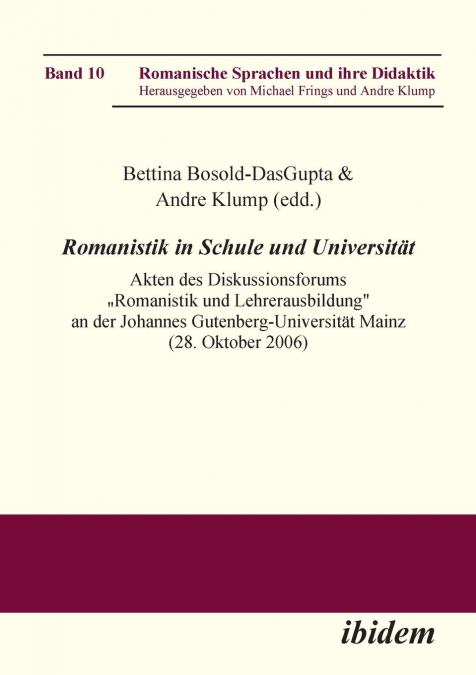 Band 10 Romanische Sprachen und ihre Didaktik
Herausgegeben von Michael Frings und Andre Klump

Bettina Bosold-DasGupta &
Andre Klump (edd.)

Romanistik in Schule und Universität

Akten des Diskussionsforums
„Romanistik und Lehrerausbildung"
an der Johannes Gutenberg-Universität Mainz
(28. Oktober 2006)

ibidem